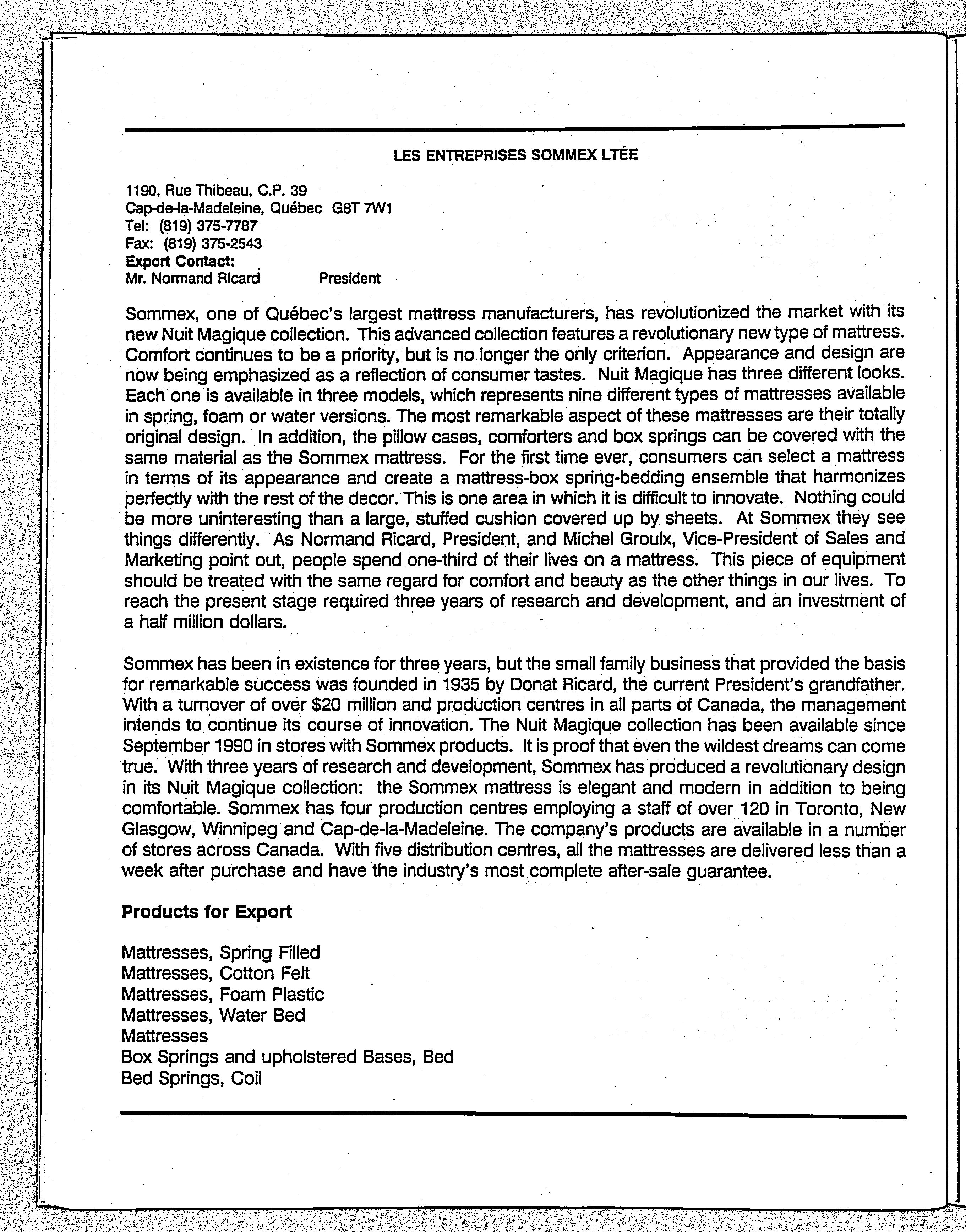 LES ENTREPRISES SOMMEX LTÉE

1190, Rue Thibeau, C.P. 39
Cap-de-la-Madeleine, Québec G8T 7W1
Tel: (819) 375-7787
Fax: (819) 375-2543
Export Contact:
Mr. Normand Ricard President

Sommex, one of Québec's largest mattress manufacturers, has revolutionized the market with its new Nuit Magique collection. This advanced collection features a revolutionary new type of mattress. Comfort continues to be a priority, but is no longer the only criterion. Appearance and design are now being emphasized as a reflection of consumer tastes. Nuit Magique has three different looks. Each one is available in three models, which represents nine different types of mattresses available in spring, foam or water versions. The most remarkable aspect of these mattresses are their totally original design. In addition, the pillow cases, comforters and box springs can be covered with the same material as the Sommex mattress. For the first time ever, consumers can select a mattress in terms of its appearance and create a mattress-box spring-bedding ensemble that harmonizes perfectly with the rest of the decor. This is one area in which it is difficult to innovate. Nothing could be more uninteresting than a large, stuffed cushion covered up by sheets. At Sommex they see things differently. As Normand Ricard, President, and Michel Groulx, Vice-President of Sales and Marketing point out, people spend one-third of their lives on a mattress. This piece of equipment should be treated with the same regard for comfort and beauty as the other things in our lives. To reach the present stage required three years of research and development, and an investment of a half million dollars.

Sommex has been in existence for three years, but the small family business that provided the basis for remarkable success was founded in 1935 by Donat Ricard, the current President's grandfather. With a turnover of over $20 million and production centres in all parts of Canada, the management intends to continue its course of innovation. The Nuit Magique collection has been available since September 1990 in stores with Sommex products. It is proof that even the wildest dreams can come true. With three years of research and development, Sommex has produced a revolutionary design in its Nuit Magique collection: the Sommex mattress is elegant and modern in addition to being comfortable. Sommex has four production centres employing a staff of over 120 in Toronto, New Glasgow, Winnipeg and Cap-de-la-Madeleine. The company's products are available in a number of stores across Canada. With five distribution centres, all the mattresses are delivered less than a week after purchase and have the industry's most complete after-sale guarantee.

Products for Export

Mattresses, Spring Filled
Mattresses, Cotton Felt
Mattresses, Foam Plastic
Mattresses, Water Bed
Mattresses
Box Springs and upholstered Bases, Bed
Bed Springs, Coil